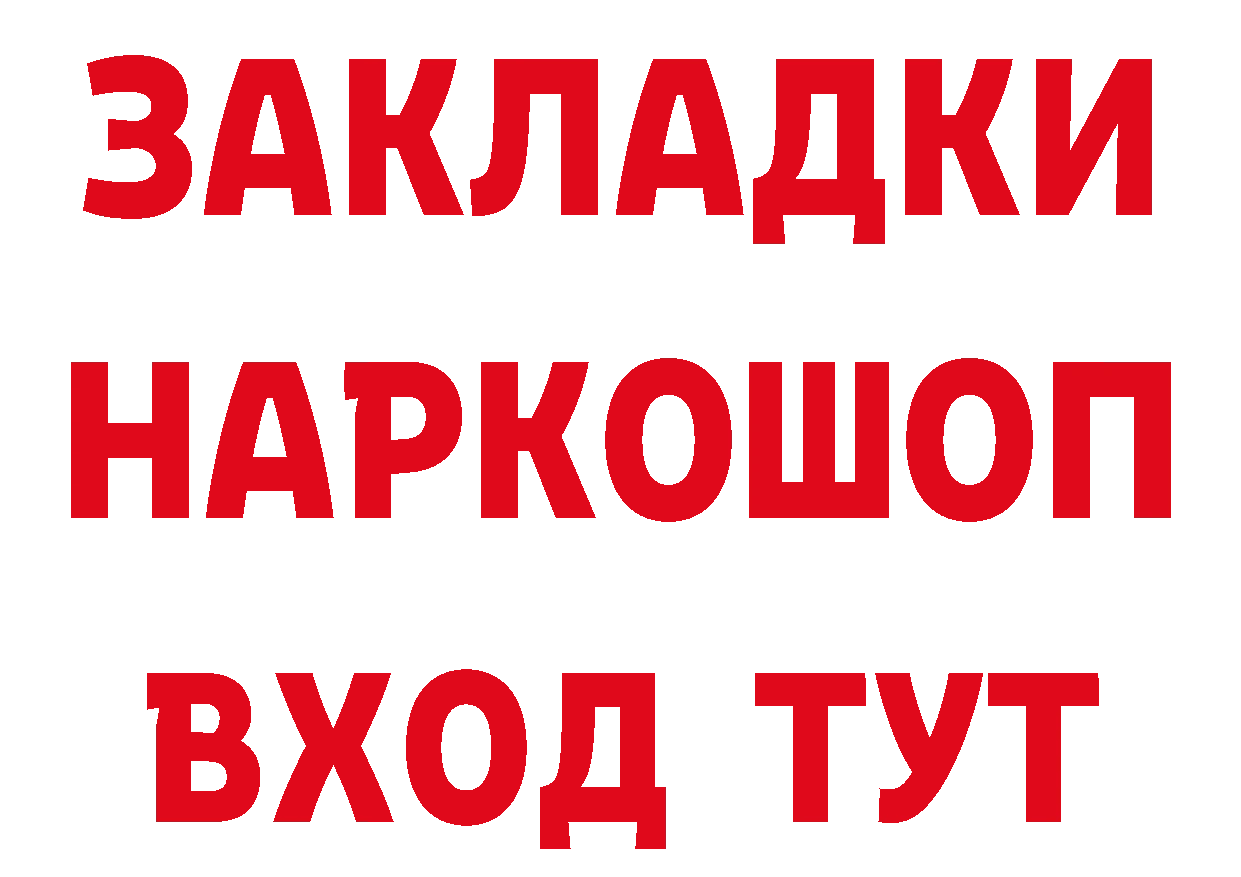 ЗАКЛАДКИ
НАРКОШОП
ВХОД ТУТ